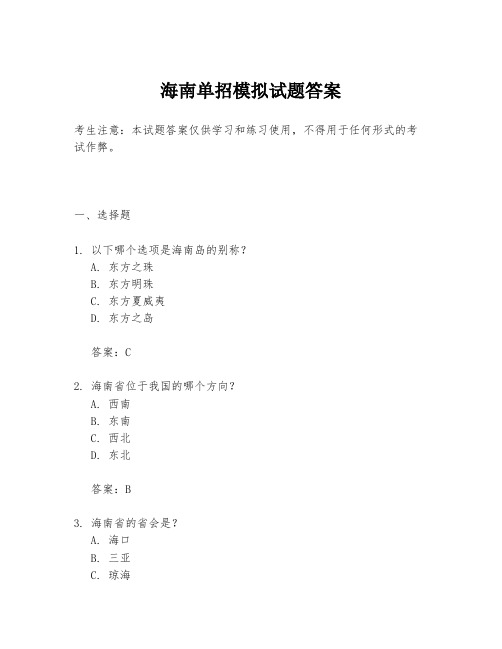 海南单招模拟试题答案

考生注意：本试题答案仅供学习和练习使用，不得用于任何形式的考试作弊。

一、选择题

1. 以下哪个选项是海南岛的别称？
A. 东方之珠
B. 东方明珠
C. 东方夏威夷
D. 东方之岛

答案：C

2. 海南省位于我国的哪个方向？
A. 西南
B. 东南
C. 西北
D. 东北

答案：B

3. 海南省的省会是？
A. 海口
B. 三亚
C. 琼海